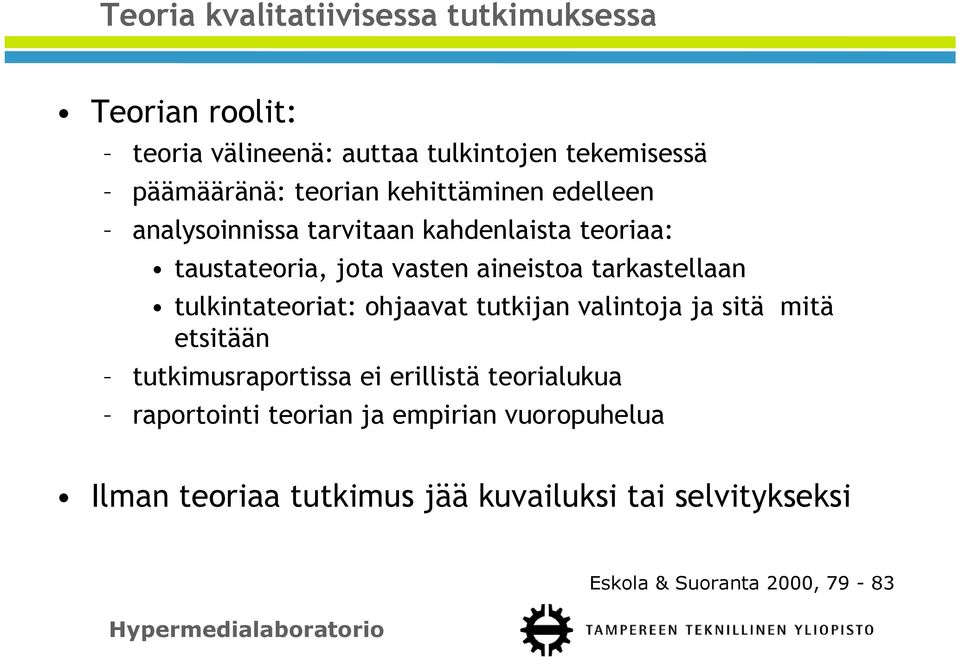 Teoria kvalitatiivisessa tutkimuksessa

• Teorian roolit:
– teoria välineenä: auttaa tulkintojen tekemisessä
– päämääränä: teorian kehittäminen edelleen
– analysoinnissa tarvitaan kahdenlaista teoriaa:
• taustateoria, jota vasten aineistoa tarkastellaan
• tulkintateoriat: ohjaavat tutkijan valintoja ja sitä mitä etsitään
– tutkimusraportissa ei erillistä teorialukua
– raportointi teorian ja empirian vuoropuhelua

• Ilman teoriaa tutkimus jää kuvailuksi tai selvitykseksi

Eskola & Suoranta 2000, 79 - 83

Hypermedialaboratorio

TAMPEREEN TEKNILLINEN YLIOPISTO